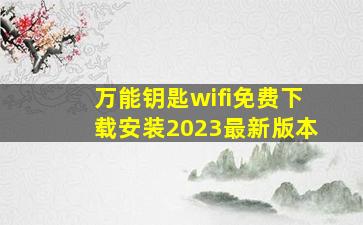 万能钥匙wifi免费下载安装2023最新版本